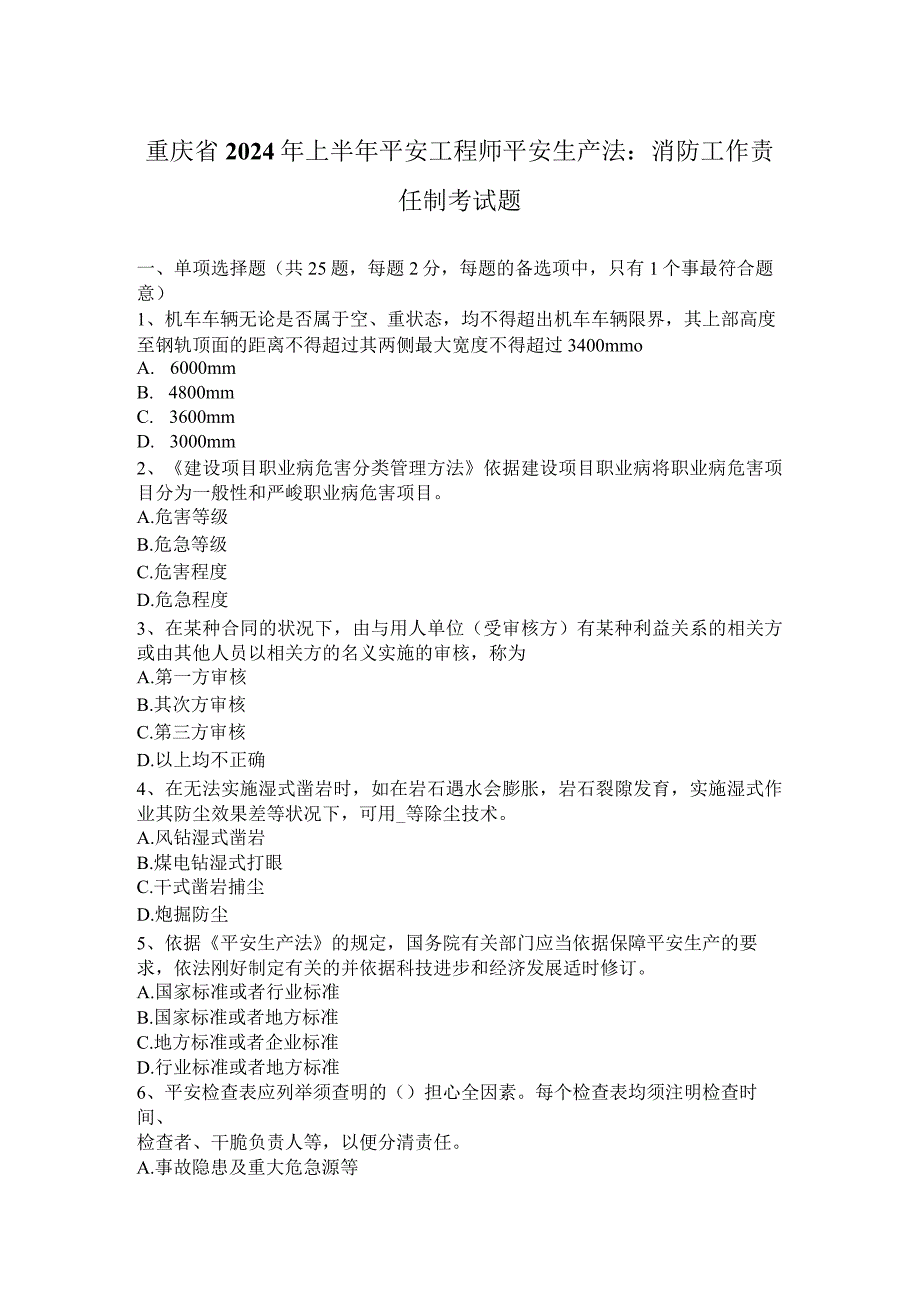 重庆省2024年上半年平安工程师平安生产法：消防工作责任制考试题

一、单项选择题（共25题，每题2分，每题的备选项中，只有1个事最符合题意）
1、机车车辆无论是否属于空、重状态，均不得超出机车车辆限界，其上部高度至钢轨顶面的距离不得超过其两侧最大宽度不得超过3400mmo
A. 6000mm
B. 4800mm
C. 3600mm
D. 3000mm
2、《建设项目职业病危害分类管理方法》依据建设项目职业病将职业病危害项目分为一般性和严峻职业病危害项目。
A.危害等级
B.危急等级
C.危害程度
D.危急程度
3、在某种合同的状况下，由与用人单位（受审核方）有某种利益关系的相关方或由其他人员以相关方的名义实施的审核，称为
A.第一方审核
B.其次方审核
C.第三方审核
D.以上均不正确
4、在无法实施湿式凿岩时，如在岩石遇水会膨胀，岩石裂隙发育，实施湿式作业其防尘效果差等状况下，可用_等除尘技术。
A.风钻湿式凿岩
B.煤电钻湿式打眼
C.干式凿岩捕尘
D.炮掘防尘
5、依据《平安生产法》的规定，国务院有关部门应当依据保障平安生产的要求，依法刚好制定有关的并依据科技进步和经济发展适时修订。
A.国家标准或者行业标准
B.国家标准或者地方标准
C.地方标准或者企业标准
D.行业标准或者地方标准
6、平安检查表应列举须查明的（）担心全因素。每个检查表均须注明检查时间、
检查者、干脆负责人等，以便分清责任。
A.事故隐患及重大危急源等